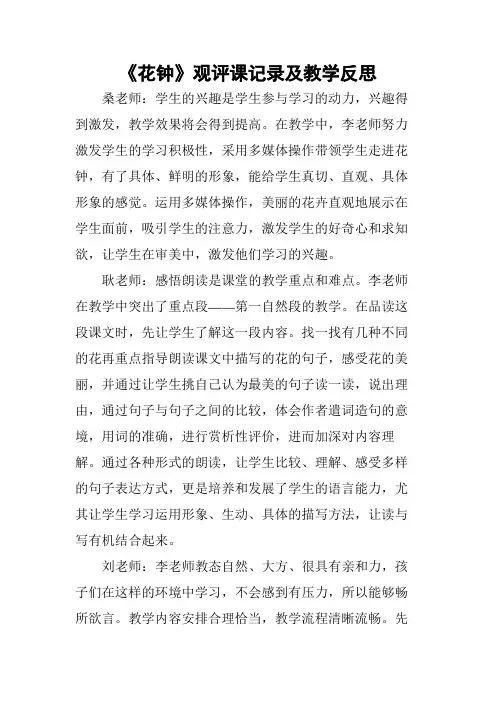 《花钟》观评课记录及教学反思

桑老师：学生的兴趣是学生参与学习的动力，兴趣得到激发，教学效果将会得到提高。在教学中，李老师努力激发学生的学习积极性，采用多媒体操作带领学生走进花钟，有了具体、鲜明的形象，能给学生真切、直观、具体形象的感觉。运用多媒体操作，美丽的花卉直观地展示在学生面前，吸引学生的注意力，激发学生的好奇心和求知欲，让学生在审美中，激发他们学习的兴趣。

耿老师：感悟朗读是课堂的教学重点和难点。李老师在教学中突出了重点段——第一自然段的教学。在品读这段课文时，先让学生了解这一段内容。找一找有几种不同的花再重点指导朗读课文中描写的花的句子，感受花的美丽，并通过让学生挑自己认为最美的句子读一读，说出理由，通过句子与句子之间的比较，体会作者遣词造句的意境，用词的准确，进行赏析性评价，进而加深对内容理解。通过各种形式的朗读，让学生比较、理解、感受多样的句子表达方式，更是培养和发展了学生的语言能力，尤其让学生学习运用形象、生动、具体的描写方法，让读与写有机结合起来。

刘老师：李老师教态自然、大方、很具有亲和力，孩子们在这样的环境中学习，不会感到有压力，所以能够畅所欲言。教学内容安排合理恰当，教学流程清晰流畅。先